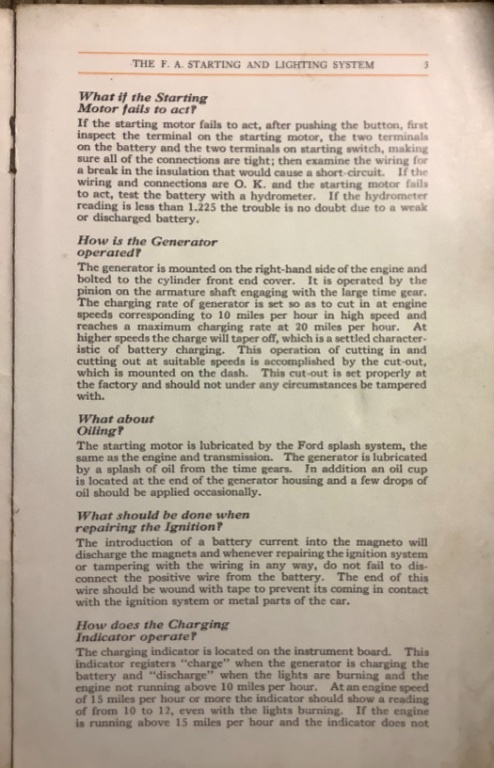 THE F. A. STARTING AND LIGHTING SYSTEM 3

What if the Starting Motor fails to act?

If the starting motor fails to act, after pushing the button, first inspect the terminal on the starting motor, the two terminals on the battery and the two terminals on starting switch, making sure all of the connections are tight; then examine the wiring for a break in the insulation that would cause a short-circuit. If the wiring and connections are O. K. and the starting motor fails to act, test the battery with a hydrometer. If the hydrometer reading is less than 1.225 the trouble is no doubt due to a weak or discharged battery.

How is the Generator operated?

The generator is mounted on the right-hand side of the engine and bolted to the cylinder front end cover. It is operated by the pinion on the armature shaft engaging with the large time gear. The charging rate of generator is set so as to cut in at engine speeds corresponding to 10 miles per hour in high speed and reaches a maximum charging rate at 20 miles per hour. At higher speeds the charge will taper off, which is a settled characteristic of battery charging. This operation of cutting in and cutting out at suitable speeds is accomplished by the cut-out, which is mounted on the dash. This cut-out is set properly at the factory and should not under any circumstances be tampered with.

What about Oiling?

The starting motor is lubricated by the Ford splash system, the same as the engine and transmission. The generator is lubricated by a splash of oil from the time gears. In addition an oil cup is located at the end of the generator housing and a few drops of oil should be applied occasionally.

What should be done when repairing the Ignition?

The introduction of a battery current into the magneto will discharge the magnets and whenever repairing the ignition system or tampering with the wiring in any way, do not fail to disconnect the positive wire from the battery. The end of this wire should be wound with tape to prevent its coming in contact with the ignition system or metal parts of the car.

How does the Charging Indicator operate?

The charging indicator is located on the instrument board. This indicator registers "charge" when the generator is charging the battery and "discharge" when the lights are burning and the engine not running above 10 miles per hour. At an engine speed of 15 miles per hour or more the indicator should show a reading of from 10 to 12, even with the lights burning. If the engine is running above 15 miles per hour and the indicator does not